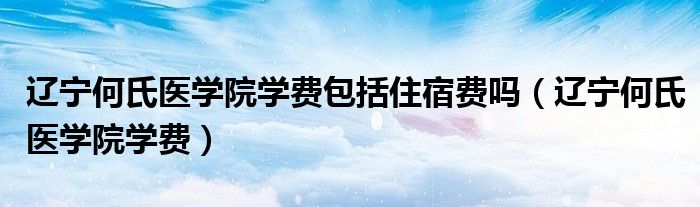 辽宁何氏医学院学费包括住宿费吗（辽宁何氏医学院学费）